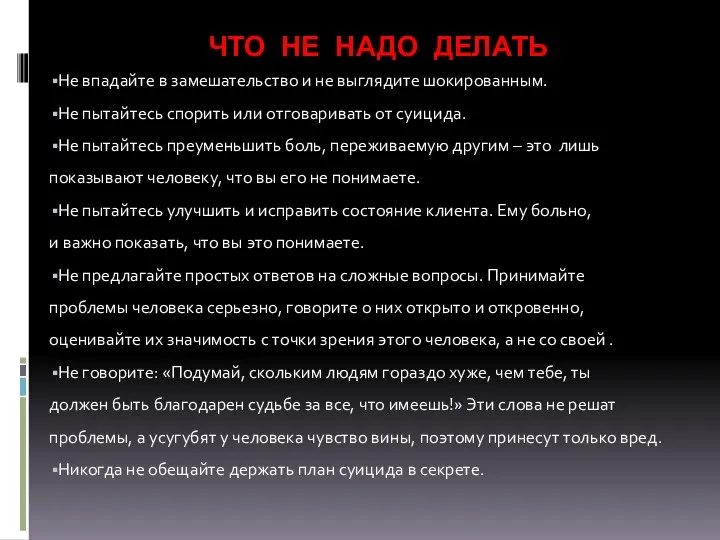 ЧТО НЕ НАДО ДЕЛАТЬ

▪Не впадайте в замешательство и не выглядите шокированным.

▪Не пытайтесь спорить или отговаривать от суицида.

▪Не пытайтесь преуменьшить боль, переживаемую другим – это лишь показывают человеку, что вы его не понимаете.

▪Не пытайтесь улучшить и исправить состояние клиента. Ему больно, и важно показать, что вы это понимаете.

▪Не предлагайте простых ответов на сложные вопросы. Принимайте проблемы человека серьезно, говорите о них открыто и откровенно, оценивайте их значимость с точки зрения этого человека, а не со своей .

▪Не говорите: «Подумай, скольким людям гораздо хуже, чем тебе, ты должен быть благодарен судьбе за все, что имеешь!» Эти слова не решат проблемы, а усугубят у человека чувство вины, поэтому принесут только вред.

▪Никогда не обещайте держать план суицида в секрете.